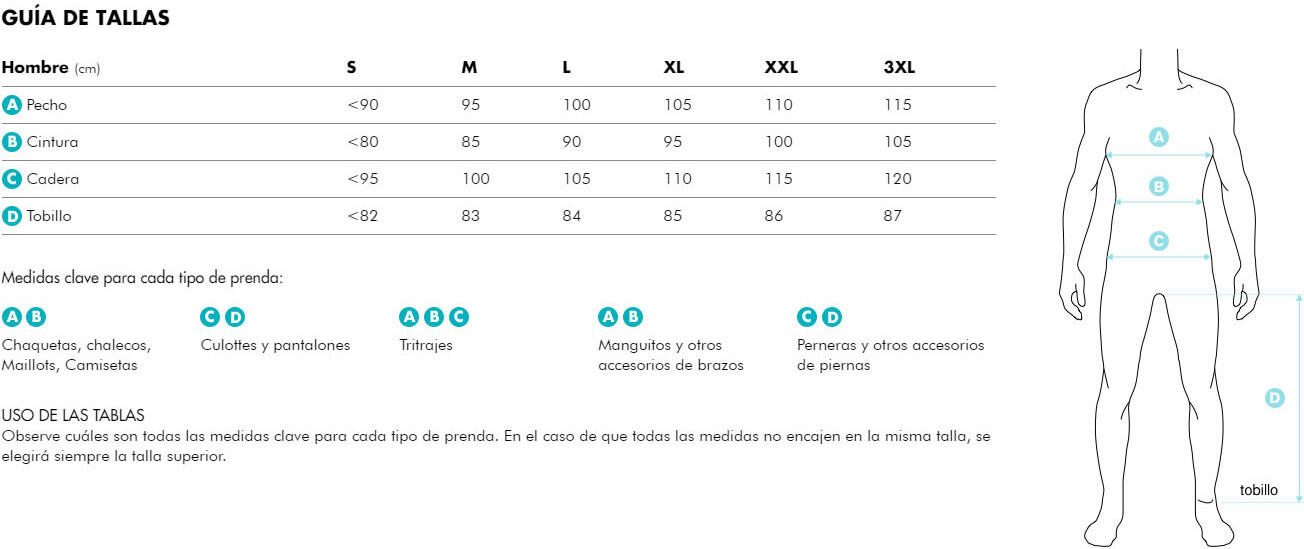 GUÍA DE TALLAS

| Hombre (cm) | S | M | L | XL | XXL | 3XL |
|---|---|---|---|---|---|---|
| A Pecho | <90 | 95 | 100 | 105 | 110 | 115 |
| B Cintura | <80 | 85 | 90 | 95 | 100 | 105 |
| C Cadera | <95 | 100 | 105 | 110 | 115 | 120 |
| D Tobillo | <82 | 83 | 84 | 85 | 86 | 87 |

Medidas clave para cada tipo de prenda:

A B
Chaquetas, chalecos, Maillots, Camisetas

C D
Culottes y pantalones

A B C
Tritrajes

A B
Manguitos y otros accesorios de brazos

C D
Perneras y otros accesorios de piernas

USO DE LAS TABLAS
Observe cuáles son todas las medidas clave para cada tipo de prenda. En el caso de que todas las medidas no encajen en la misma talla, se elegirá siempre la talla superior.

A
B
C
D
tobillo